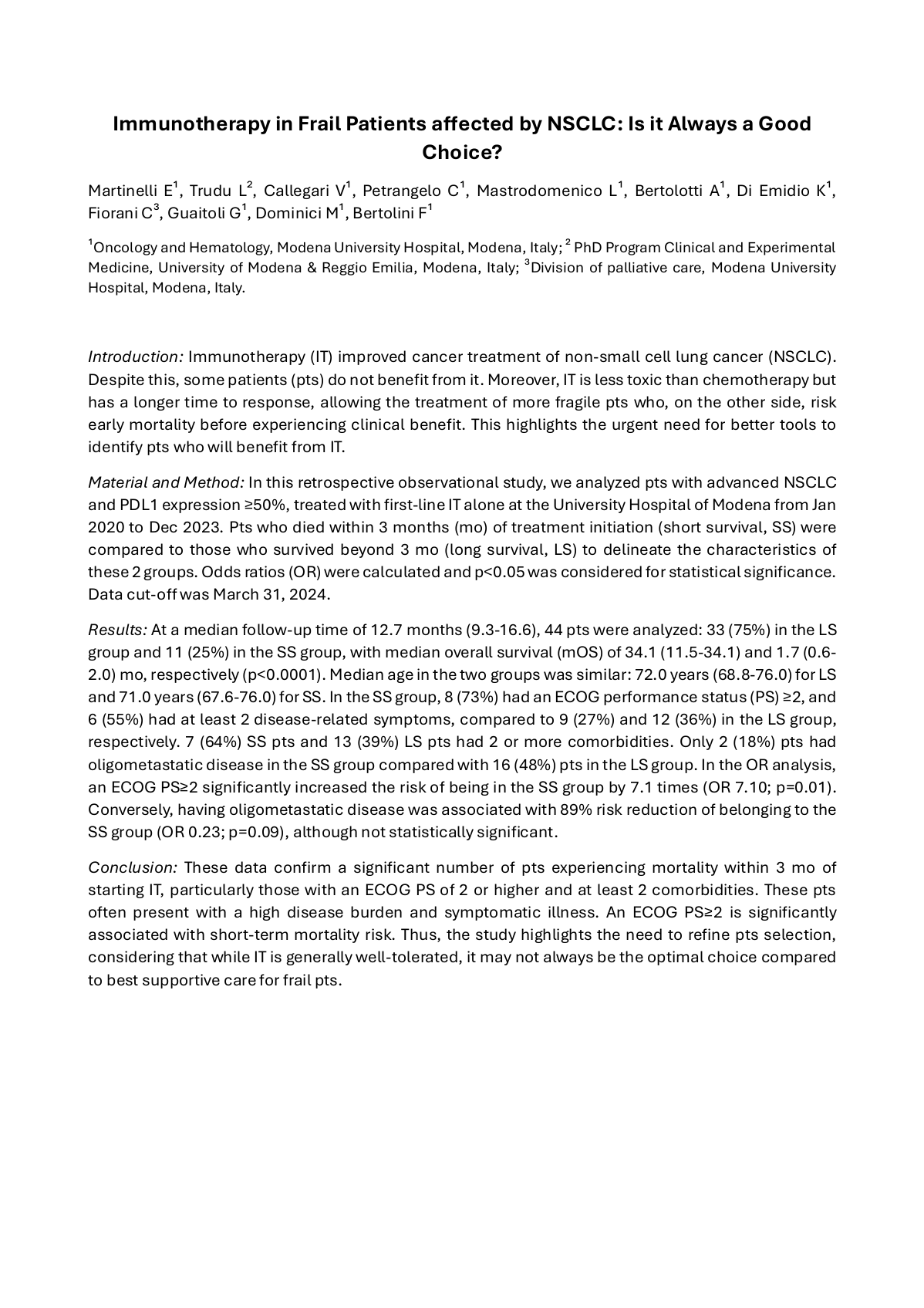 Immunotherapy in Frail Patients affected by NSCLC: Is it Always a Good Choice?

Martinelli E$^1$, Trudu L$^2$, Callegari V$^1$, Petrangelo C$^1$, Mastrodomenico L$^1$, Bertolotti A$^1$, Di Emidio K$^1$, Fiorani C$^3$, Guaitoli G$^1$, Dominici M$^1$, Bertolini F$^1$

$^1$Oncology and Hematology, Modena University Hospital, Modena, Italy; $^2$ PhD Program Clinical and Experimental Medicine, University of Modena & Reggio Emilia, Modena, Italy; $^3$Division of palliative care, Modena University Hospital, Modena, Italy.

Introduction: Immunotherapy (IT) improved cancer treatment of non-small cell lung cancer (NSCLC). Despite this, some patients (pts) do not benefit from it. Moreover, IT is less toxic than chemotherapy but has a longer time to response, allowing the treatment of more fragile pts who, on the other side, risk early mortality before experiencing clinical benefit. This highlights the urgent need for better tools to identify pts who will benefit from IT.

Material and Method: In this retrospective observational study, we analyzed pts with advanced NSCLC and PDL1 expression ≥50%, treated with first-line IT alone at the University Hospital of Modena from Jan 2020 to Dec 2023. Pts who died within 3 months (mo) of treatment initiation (short survival, SS) were compared to those who survived beyond 3 mo (long survival, LS) to delineate the characteristics of these 2 groups. Odds ratios (OR) were calculated and p<0.05 was considered for statistical significance. Data cut-off was March 31, 2024.

Results: At a median follow-up time of 12.7 months (9.3-16.6), 44 pts were analyzed: 33 (75%) in the LS group and 11 (25%) in the SS group, with median overall survival (mOS) of 34.1 (11.5-34.1) and 1.7 (0.6-2.0) mo, respectively (p<0.0001). Median age in the two groups was similar: 72.0 years (68.8-76.0) for LS and 71.0 years (67.6-76.0) for SS. In the SS group, 8 (73%) had an ECOG performance status (PS) ≥2, and 6 (55%) had at least 2 disease-related symptoms, compared to 9 (27%) and 12 (36%) in the LS group, respectively. 7 (64%) SS pts and 13 (39%) LS pts had 2 or more comorbidities. Only 2 (18%) pts had oligometastatic disease in the SS group compared with 16 (48%) pts in the LS group. In the OR analysis, an ECOG PS≥2 significantly increased the risk of being in the SS group by 7.1 times (OR 7.10; p=0.01). Conversely, having oligometastatic disease was associated with 89% risk reduction of belonging to the SS group (OR 0.23; p=0.09), although not statistically significant.

Conclusion: These data confirm a significant number of pts experiencing mortality within 3 mo of starting IT, particularly those with an ECOG PS of 2 or higher and at least 2 comorbidities. These pts often present with a high disease burden and symptomatic illness. An ECOG PS≥2 is significantly associated with short-term mortality risk. Thus, the study highlights the need to refine pts selection, considering that while IT is generally well-tolerated, it may not always be the optimal choice compared to best supportive care for frail pts.